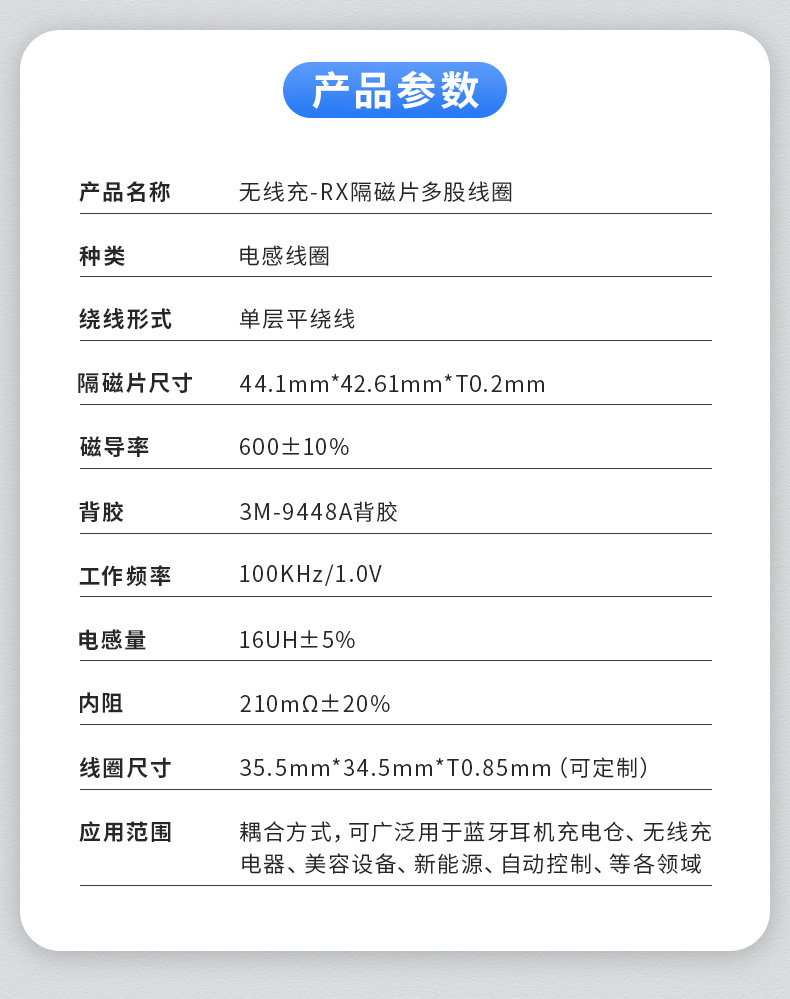 产品参数

产品名称 无线充-RX隔磁片多股线圈

种类 电感线圈

绕线形式 单层平绕线

隔磁片尺寸 44.1mm*42.61mm*T0.2mm

磁导率 600±10%

背胶 3M-9448A背胶

工作频率 100KHz/1.0V

电感量 16UH±5%

内阻 210mΩ±20%

线圈尺寸 35.5mm*34.5mm*T0.85mm（可定制）

应用范围 耦合方式，可广泛用于蓝牙耳机充电仓、无线充电器、美容设备、新能源、自动控制、等各领域